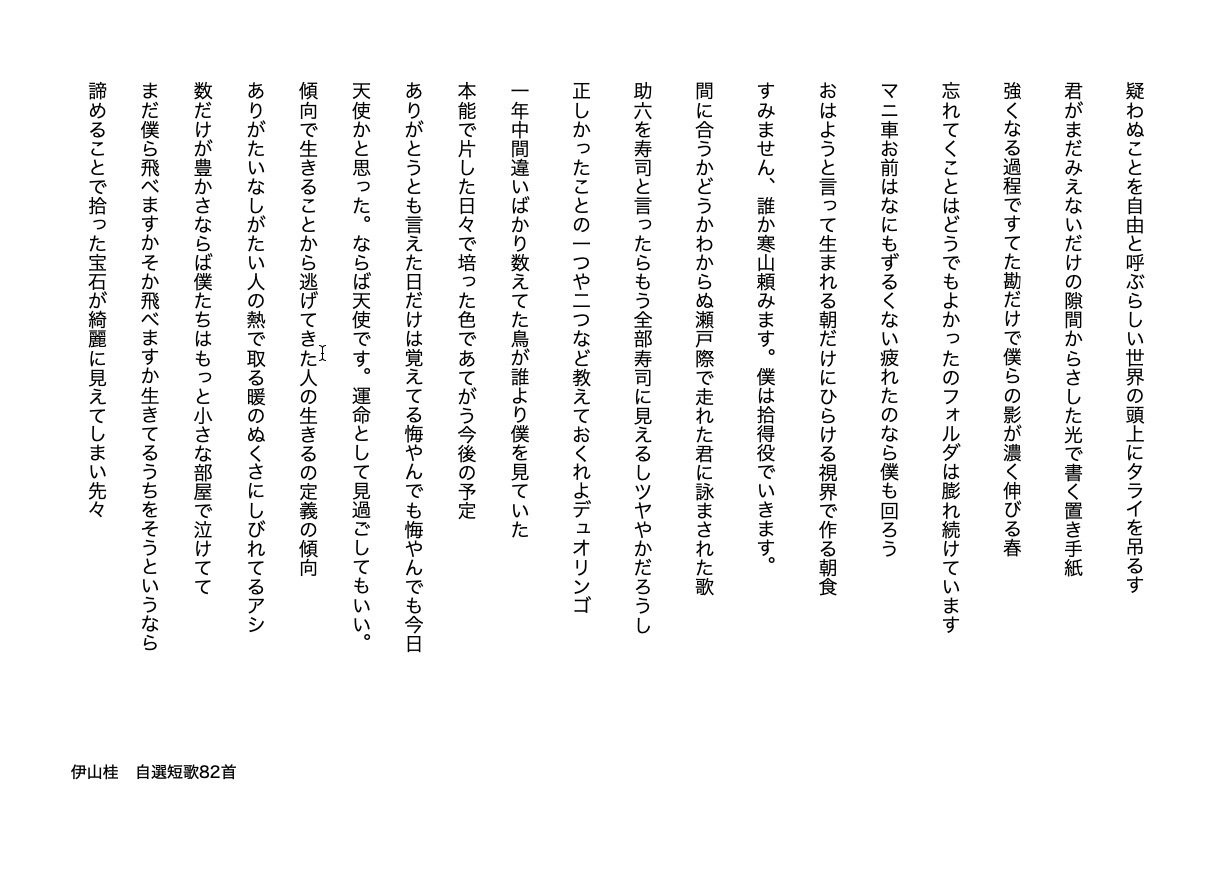 疑わぬことを自由と呼ぶらしい世界の頭上にタライを吊るす

君がまだみえないだけの隙間からさした光で書く置き手紙

強くなる過程ですてた勘だけで僕らの影が濃く伸びる春

忘れてくことはどうでもよかったのフォルダは膨れ続けています

マニ車お前はなにもずるくない疲れたのなら僕も回ろう

おはようと言って生まれる朝だけにひらける視界で作る朝食

すみません、誰か寒山頼みます。僕は拾得役でいきます。

間に合うかどうかわからぬ瀬戸際で走れた君に詠まされた歌

助六を寿司と言ったらもう全部寿司に見えるしツヤやかだろうし

正しかったことの一つや二つなど教えておくれよデュオリンゴ

一年中間違いばかり数えてた鳥が誰より僕を見ていた

本能で片した日々で培った色であてがう今後の予定

ありがとうとも言えた日だけは覚えてる悔やんでも悔やんでも今日

天使かと思った。ならば天使です。運命として見過ごしてもいい。

傾向で生きることから逃げてきた人の生きるの定義の傾向

ありがたいなしがたい人の熱で取る暖のぬくさにしびれてるアシ

数だけが豊かさならば僕たちはもっと小さな部屋で泣けてて

まだ僕ら飛べますかそか飛べますか生きてるうちをそうというなら

諦めることで拾った宝石が綺麗に見えてしまい先々

伊山桂　自選短歌82首